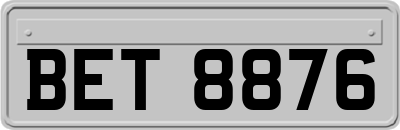 BET 8876